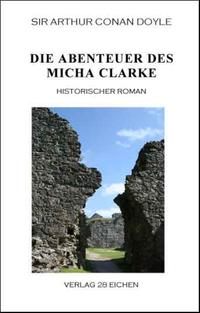 SIR ARTHUR CONAN DOYLE

DIE ABENTEUER DES MICHA CLARKE

HISTORISCHER ROMAN

VERLAG 28 EICHEN